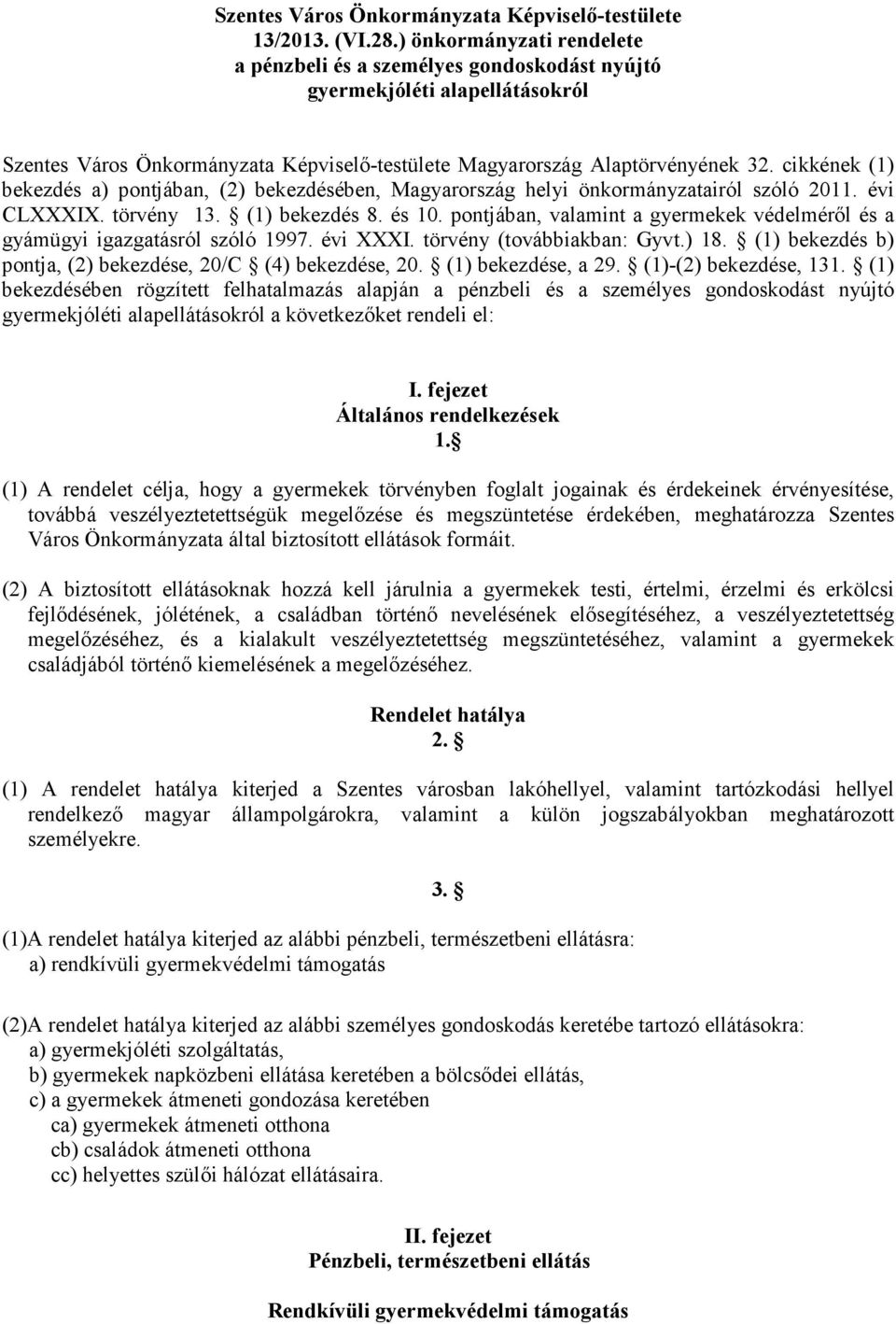 Szentes Város Önkormányzata Képviselő-testülete
13/2013. (VI.28.) önkormányzati rendelete
a pénzbeli és a személyes gondoskodást nyújtó
gyermekjóléti alapellátásokról

Szentes Város Önkormányzata Képviselő-testülete Magyarország Alaptörvényének 32. cikkének (1) bekezdés a) pontjában, (2) bekezdésében, Magyarország helyi önkormányzatairól szóló 2011. évi CLXXXIX. törvény 13. § (1) bekezdés 8. és 10. pontjában, valamint a gyermekek védelméről és a gyámügyi igazgatásról szóló 1997. évi XXXI. törvény (továbbiakban: Gyvt.) 18. § (1) bekezdés b) pontja, (2) bekezdése, 20/C § (4) bekezdése, 20. § (1) bekezdése, a 29. § (1)-(2) bekezdése, 131. § (1) bekezdésében rögzített felhatalmazás alapján a pénzbeli és a személyes gondoskodást nyújtó gyermekjóléti alapellátásokról a következőket rendeli el:

I. fejezet
Általános rendelkezések
1.§

(1) A rendelet célja, hogy a gyermekek törvényben foglalt jogainak és érdekeinek érvényesítése, továbbá veszélyeztetettségük megelőzése és megszüntetése érdekében, meghatározza Szentes Város Önkormányzata által biztosított ellátások formáit.

(2) A biztosított ellátásoknak hozzá kell járulnia a gyermekek testi, értelmi, érzelmi és erkölcsi fejlődésének, jólétének, a családban történő nevelésének elősegítéséhez, a veszélyeztetettség megelőzéséhez, és a kialakult veszélyeztetettség megszüntetéséhez, valamint a gyermekek családjából történő kiemelésének a megelőzéséhez.

Rendelet hatálya
2. §

(1) A rendelet hatálya kiterjed a Szentes városban lakóhellyel, valamint tartózkodási hellyel rendelkező magyar állampolgárokra, valamint a külön jogszabályokban meghatározott személyekre.

3. §

(1)A rendelet hatálya kiterjed az alábbi pénzbeli, természetbeni ellátásra:
a) rendkívüli gyermekvédelmi támogatás

(2)A rendelet hatálya kiterjed az alábbi személyes gondoskodás keretébe tartozó ellátásokra:
a) gyermekjóléti szolgáltatás,
b) gyermekek napközbeni ellátása keretében a bölcsődei ellátás,
c) a gyermekek átmeneti gondozása keretében
ca) gyermekek átmeneti otthona
cb) családok átmeneti otthona
cc) helyettes szülői hálózat ellátásaira.

II. fejezet
Pénzbeli, természetbeni ellátás

Rendkívüli gyermekvédelmi támogatás